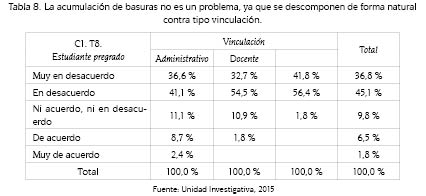 Tabla 8. La acumulación de basuras no es un problema, ya que se descomponen de forma natural contra tipo vinculación.

| C1. T8. Estudiante pregrado | Vinculación | | | Total |
|---|---|---|---|---|
| | Administrativo | Docente | | |
| Muy en desacuerdo | 36,6 % | 32,7 % | 41,8 % | 36,8 % |
| En desacuerdo | 41,1 % | 54,5 % | 56,4 % | 45,1 % |
| Ni acuerdo, ni en desacuerdo | 11,1 % | 10,9 % | 1,8 % | 9,8 % |
| De acuerdo | 8,7 % | 1,8 % | | 6,5 % |
| Muy de acuerdo | 2,4 % | | | 1,8 % |
| Total | 100,0 % | 100,0 % | 100,0 % | 100,0 % |

Fuente: Unidad Investigativa, 2015